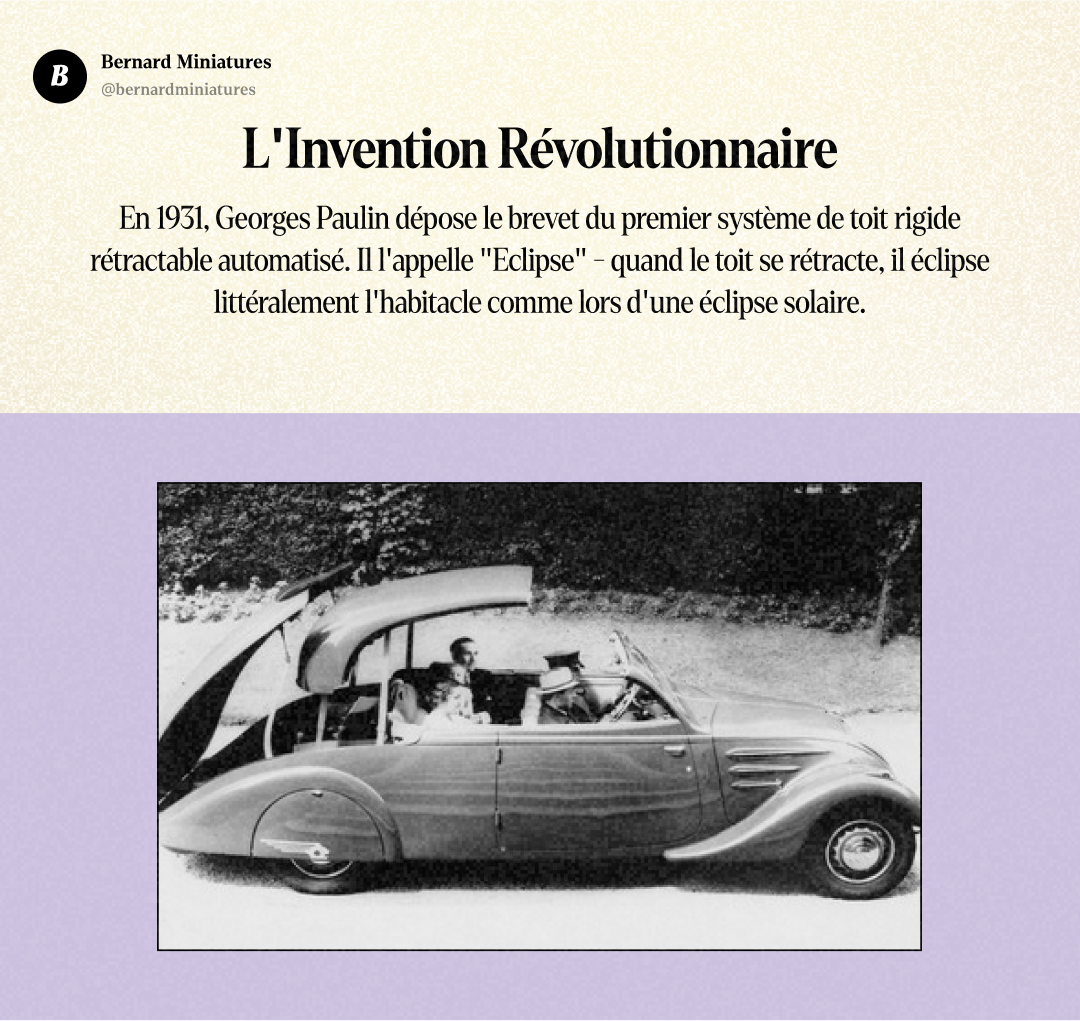 B

Bernard Miniatures
@bernardminiatures

L'Invention Révolutionnaire

En 1931, Georges Paulin dépose le brevet du premier système de toit rigide rétractable automatisé. Il l'appelle "Eclipse" - quand le toit se rétracte, il éclipse littéralement l'habitacle comme lors d'une éclipse solaire.